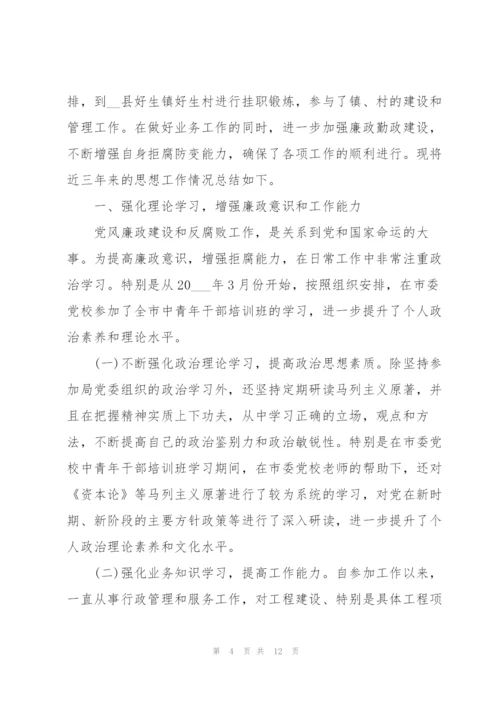 排，到__县好生镇好生村进行挂职锻炼，参与了镇、村的建设和管理工作。在做好业务工作的同时，进一步加强廉政勤政建设，不断增强自身拒腐防变能力，确保了各项工作的顺利进行。现将近三年来的思想工作情况总结如下。

一、强化理论学习，增强廉政意识和工作能力

党风廉政建设和反腐败工作，是关系到党和国家命运的大事。为提高廉政意识，增强拒腐能力，在日常工作中非常注重政治学习。特别是从20___年3月份开始，按照组织安排，在市委党校参加了全市中青年干部培训班的学习，进一步提升了个人政治素养和理论水平。

(一)不断强化政治理论学习，提高政治思想素质。除坚持参加局党委组织的政治学习外，还坚持定期研读马列主义原著，并且在把握精神实质上下功夫，从中学习正确的立场，观点和方法，不断提高自己的政治鉴别力和政治敏锐性。特别是在市委党校中青年干部培训班学习期间，在市委党校老师的帮助下，还对《资本论》等马列主义原著进行了较为系统的学习，对党在新时期、新阶段的主要方针政策等进行了深入研读，进一步提升了个人政治理论素养和文化水平。

(二)强化业务知识学习，提高工作能力。自参加工作以来，一直从事行政管理和服务工作，对工程建设、特别是具体工程项

第 4 页 共 12 页